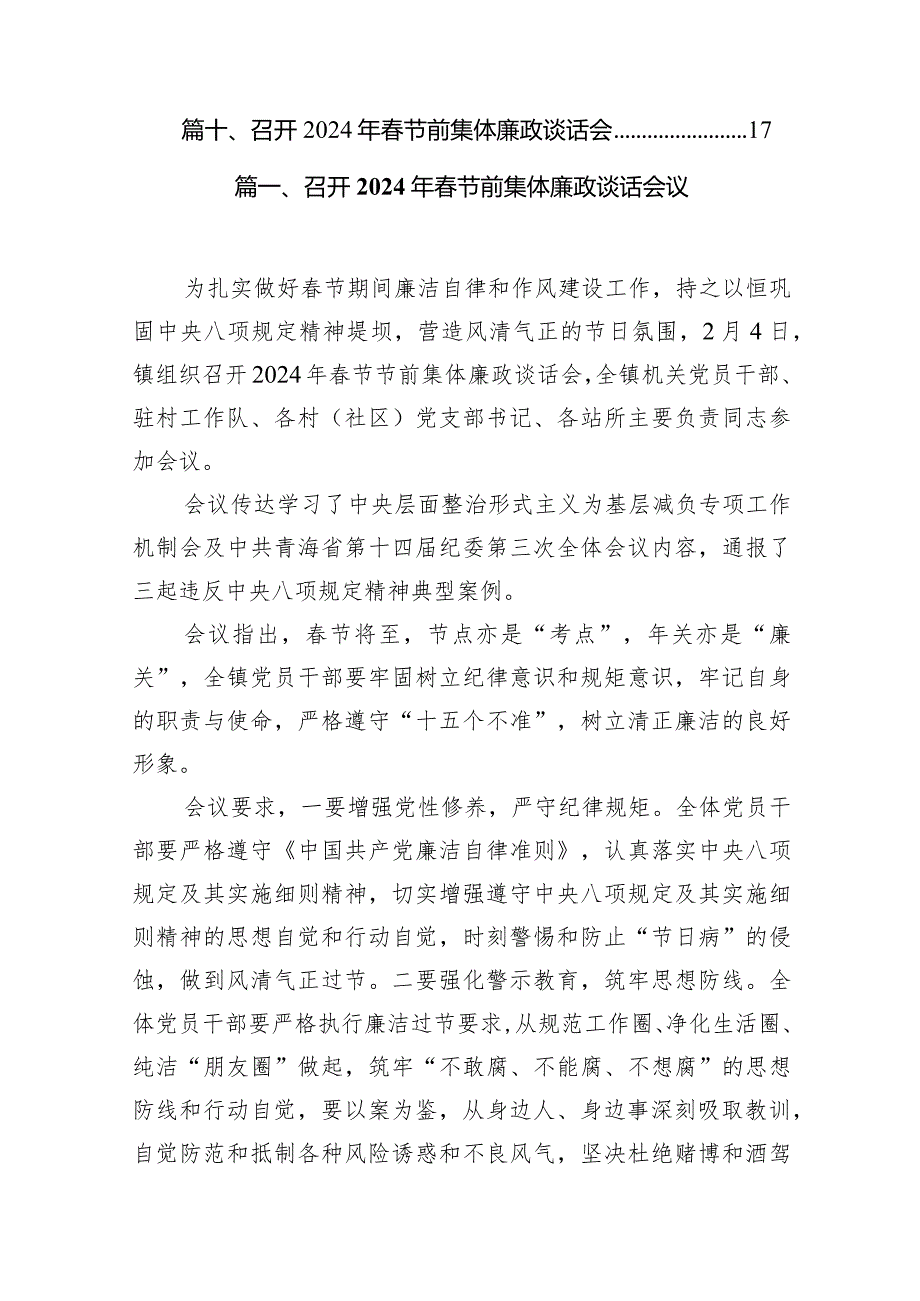 篇十、召开2024年春节前集体廉政谈话会........................17

篇一、召开2024年春节前集体廉政谈话会议

为扎实做好春节期间廉洁自律和作风建设工作，持之以恒巩固中央八项规定精神堤坝，营造风清气正的节日氛围，2月4日，镇组织召开2024年春节节前集体廉政谈话会，全镇机关党员干部、驻村工作队、各村（社区）党支部书记、各站所主要负责同志参加会议。

会议传达学习了中央层面整治形式主义为基层减负专项工作机制会及中共青海省第十四届纪委第三次全体会议内容，通报了三起违反中央八项规定精神典型案例。

会议指出，春节将至，节点亦是“考点”，年关亦是“廉关”，全镇党员干部要牢固树立纪律意识和规矩意识，牢记自身的职责与使命，严格遵守“十五个不准”，树立清正廉洁的良好形象。

会议要求，一要增强党性修养，严守纪律规矩。全体党员干部要严格遵守《中国共产党廉洁自律准则》，认真落实中央八项规定及其实施细则精神，切实增强遵守中央八项规定及其实施细则精神的思想自觉和行动自觉，时刻警惕和防止“节日病”的侵蚀，做到风清气正过节。二要强化警示教育，筑牢思想防线。全体党员干部要严格执行廉洁过节要求，从规范工作圈、净化生活圈、纯洁“朋友圈”做起，筑牢“不敢腐、不能腐、不想腐”的思想防线和行动自觉，要以案为鉴，从身边人、身边事深刻吸取教训，自觉防范和抵制各种风险诱惑和不良风气，坚决杜绝赌博和酒驾